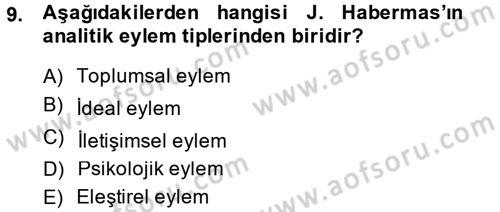 9. Aşağıdakilerden hangisi J. Habermas'ın analitik eylem tiplerinden biridir?

A) Toplumsal eylem
B) İdeal eylem
C) İletişimsel eylem
D) Psikolojik eylem
E) Eleştirel eylem

www.aofsoru.com
www.aofsoru.com
www.aofsoru.com
www.aofsoru.com